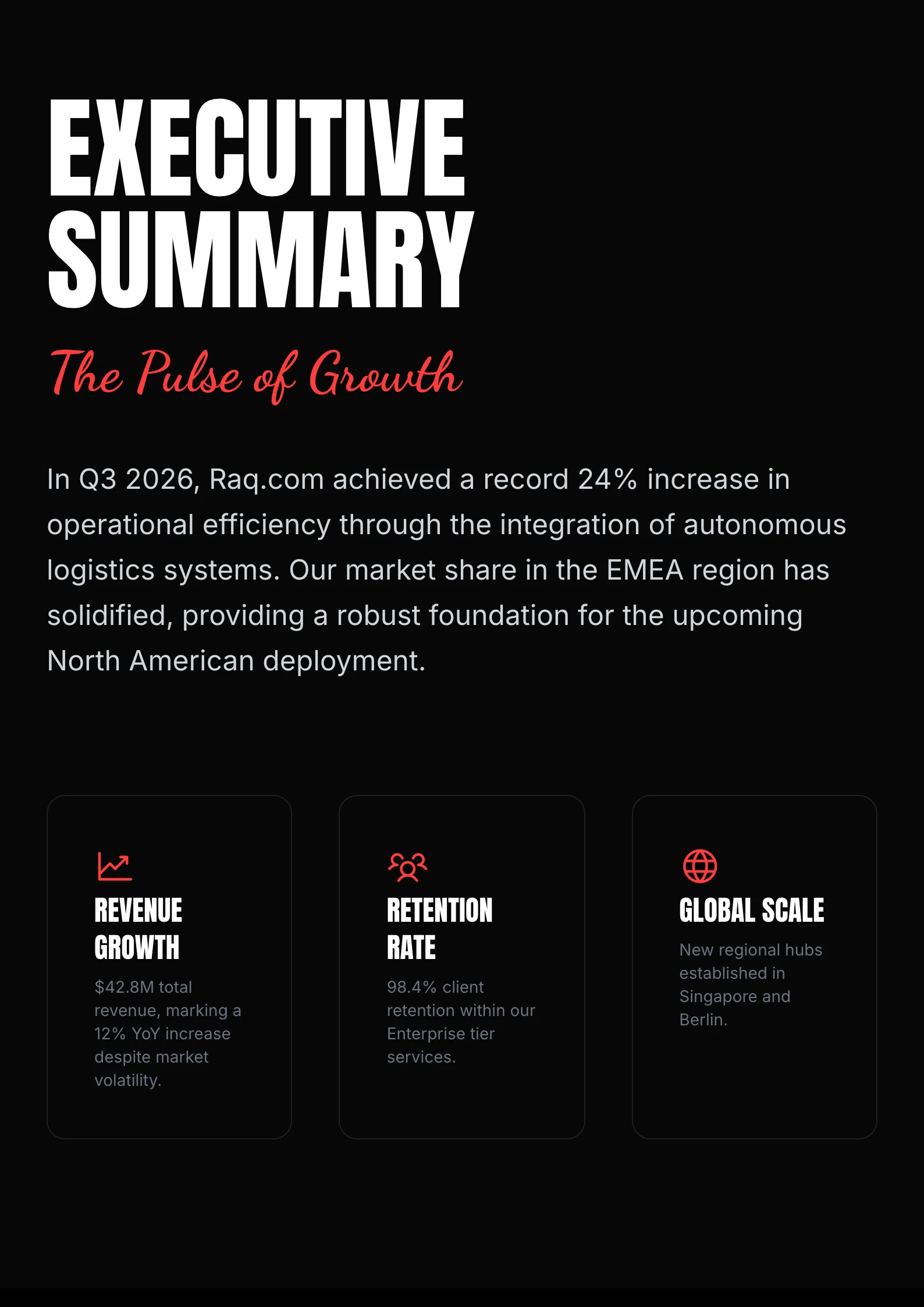 EXECUTIVE SUMMARY

The Pulse of Growth

In Q3 2026, Raq.com achieved a record 24% increase in operational efficiency through the integration of autonomous logistics systems. Our market share in the EMEA region has solidified, providing a robust foundation for the upcoming North American deployment.

REVENUE GROWTH

\$42.8M total revenue, marking a 12% YoY increase despite market volatility.

RETENTION RATE

98.4% client retention within our Enterprise tier services.

GLOBAL SCALE

New regional hubs established in Singapore and Berlin.